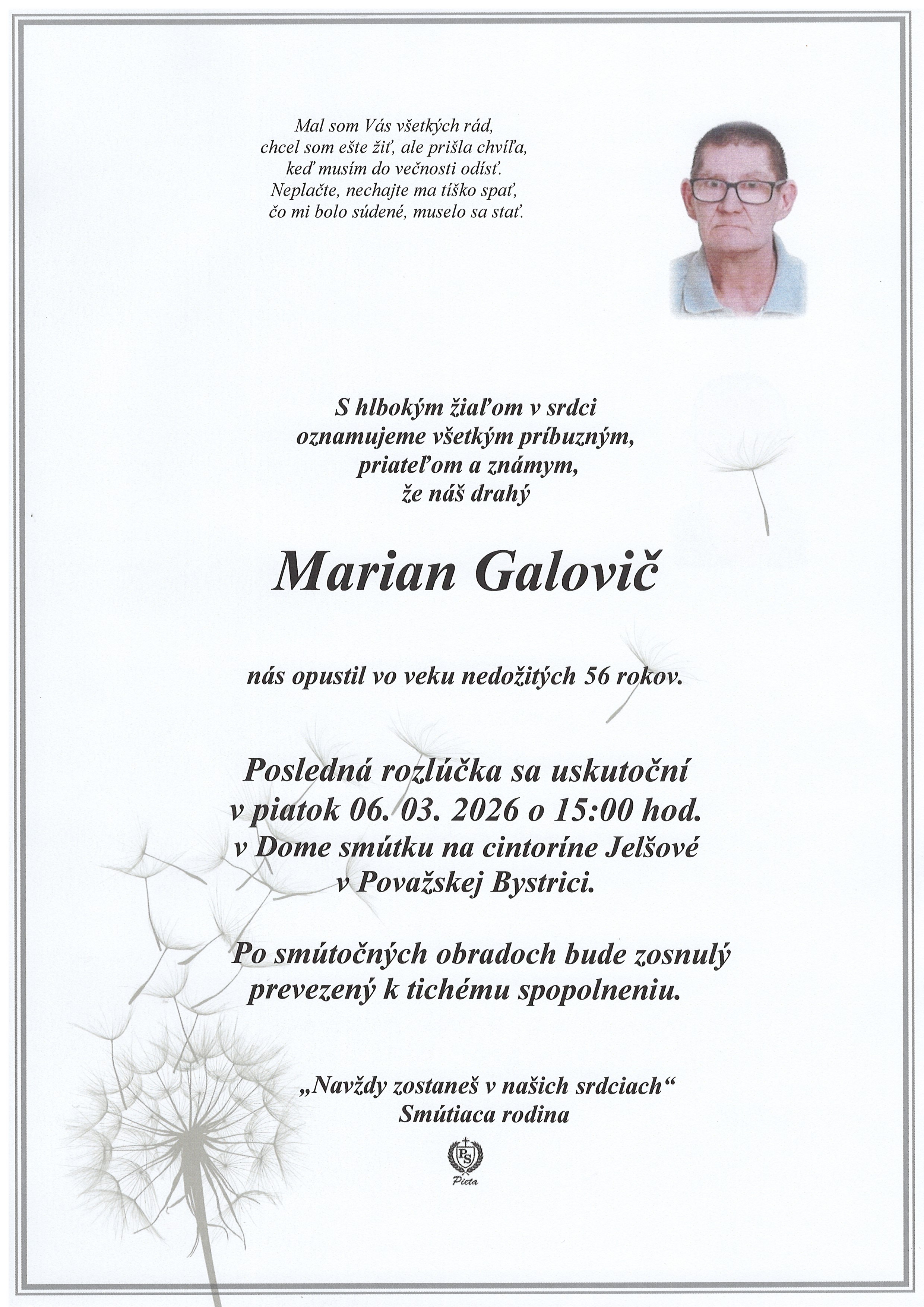 Mal som Vás všetkých rád,
chcel som ešte žiť, ale prišla chvíľa,
keď musím do večnosti odísť.
Neplačte, nechajte ma tíško spať,
čo mi bolo súdené, muselo sa stať.

S hlbokým žiaľom v srdci
oznamujeme všetkým príbuzným,
priateľom a známym,
že náš drahý

Marian Galovič

nás opustil vo veku nedožitých 56 rokov.

Posledná rozlúčka sa uskutoční
v piatok 06. 03. 2026 o 15:00 hod.
v Dome smútku na cintoríne Jelšové
v Považskej Bystrici.

Po smútočných obradoch bude zosnulý
prevezený k tichému spopolneniu.

„Navždy zostaneš v našich srdciach“
Smútiaca rodina

PS
Pieta